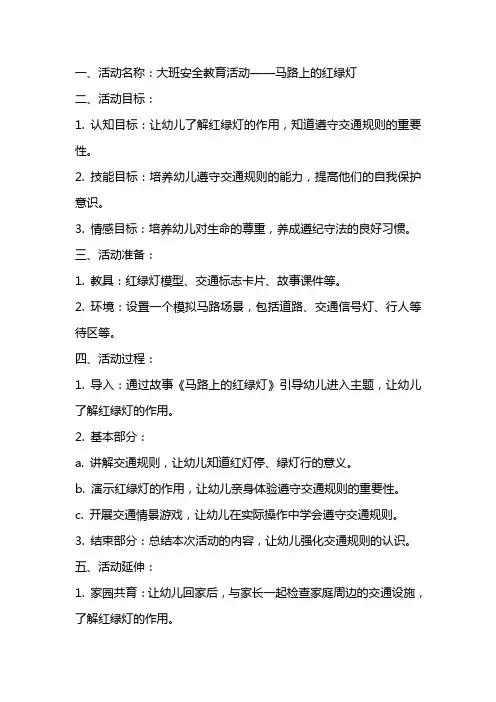 一、活动名称：大班安全教育活动——马路上的红绿灯

二、活动目标：

1. 认知目标：让幼儿了解红绿灯的作用，知道遵守交通规则的重要性。

2. 技能目标：培养幼儿遵守交通规则的能力，提高他们的自我保护意识。

3. 情感目标：培养幼儿对生命的尊重，养成遵纪守法的良好习惯。

三、活动准备：

1. 教具：红绿灯模型、交通标志卡片、故事课件等。

2. 环境：设置一个模拟马路场景，包括道路、交通信号灯、行人等待区等。

四、活动过程：

1. 导入：通过故事《马路上的红绿灯》引导幼儿进入主题，让幼儿了解红绿灯的作用。

2. 基本部分：

a. 讲解交通规则，让幼儿知道红灯停、绿灯行的意义。

b. 演示红绿灯的作用，让幼儿亲身体验遵守交通规则的重要性。

c. 开展交通情景游戏，让幼儿在实际操作中学会遵守交通规则。

3. 结束部分：总结本次活动的内容，让幼儿强化交通规则的认识。

五、活动延伸：

1. 家园共育：让幼儿回家后，与家长一起检查家庭周边的交通设施，了解红绿灯的作用。